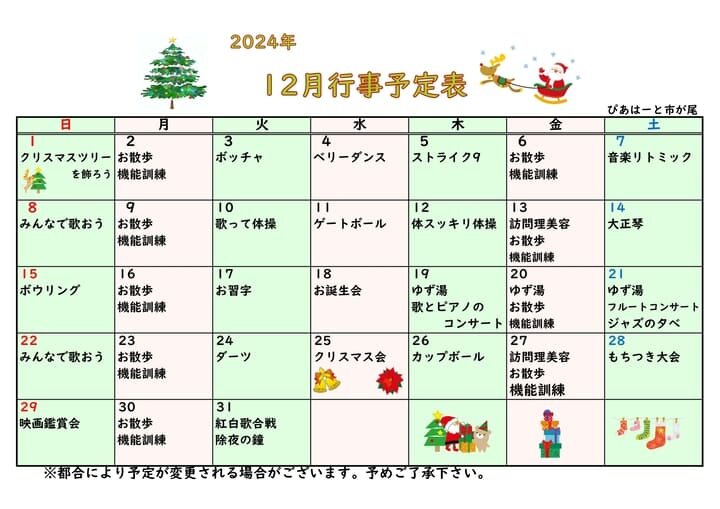 2024年

12月行事予定表

ぴあはーと市が尾

| 日 | 月 | 火 | 水 | 木 | 金 | 土 |
|---|---|---|---|---|---|---|
| 1 クリスマスツリーを飾ろう | 2 お散歩 機能訓練 | 3 ボッチャ | 4 ベリーダンス | 5 ストライク9 | 6 お散歩 機能訓練 | 7 音楽リトミック |
| 8 みんなで歌おう | 9 お散歩 機能訓練 | 10 歌って体操 | 11 ゲートボール | 12 体スッキリ体操 | 13 訪問理美容 お散歩 機能訓練 | 14 大正琴 |
| 15 ボウリング | 16 お散歩 機能訓練 | 17 お習字 | 18 お誕生会 | 19 ゆず湯 歌とピアノのコンサート | 20 ゆず湯 お散歩 機能訓練 | 21 ゆず湯 フルートコンサート ジャズの夕べ |
| 22 みんなで歌おう | 23 お散歩 機能訓練 | 24 ダーツ | 25 クリスマス会 | 26 カップボール | 27 訪問理美容 お散歩 機能訓練 | 28 もちつき大会 |
| 29 映画鑑賞会 | 30 お散歩 機能訓練 | 31 紅白歌合戦 除夜の鐘 | | | | |

※都合により予定が変更される場合がございます。予めご了承下さい。